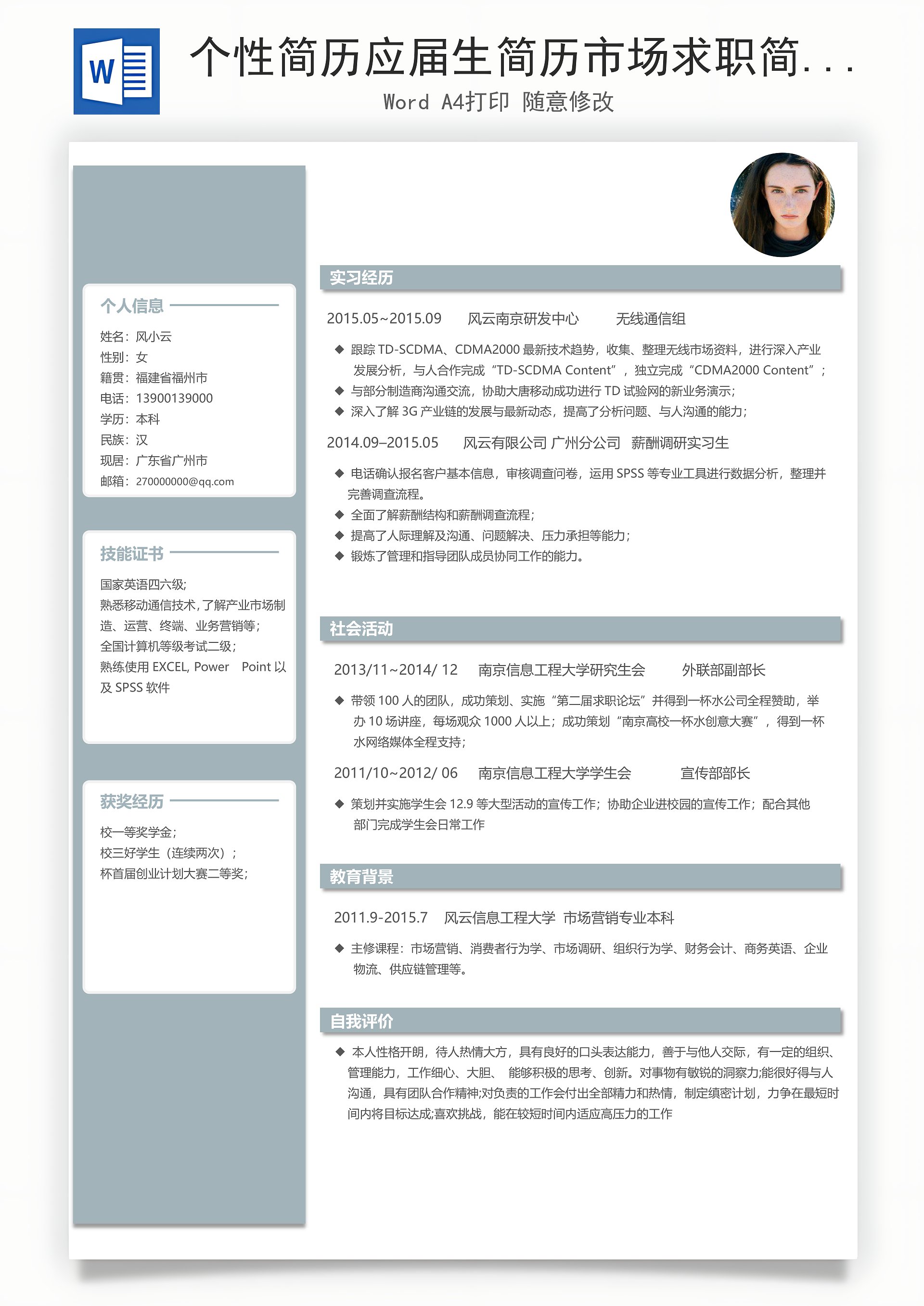 W

个性简历应届生简历市场求职简...

Word A4打印 随意修改

个人信息

姓名：风小云
性别：女
籍贯：福建省福州市
电话：13900139000
学历：本科
民族：汉
现居：广东省广州市
邮箱：270000000@qq.com

技能证书

国家英语四六级；
熟悉移动通信技术，了解产业市场制造、运营、终端、业务营销等；
全国计算机等级考试二级；
熟练使用 EXCEL, Power Point 以及 SPSS 软件

获奖经历

校一等奖学金；
校三好学生（连续两次）；
杯首届创业计划大赛二等奖；

实习经历

2015.05~2015.09 风云南京研发中心 无线通信组

◆ 跟踪 TD-SCDMA、CDMA2000 最新技术趋势，收集、整理无线市场资料，进行深入产业发展分析，与人合作完成“TD-SCDMA Content”，独立完成“CDMA2000 Content”；
◆ 与部分制造商沟通交流，协助大唐移动成功进行 TD 试验网的新业务演示；
◆ 深入了解 3G 产业链的发展与最新动态，提高了分析问题、与人沟通的能力；

2014.09–2015.05 风云有限公司 广州分公司 薪酬调研实习生

◆ 电话确认报名客户基本信息，审核调查问卷，运用 SPSS 等专业工具进行数据分析，整理并完善调查流程。
◆ 全面了解薪酬结构和薪酬调查流程；
◆ 提高了人际理解及沟通、问题解决、压力承担等能力；
◆ 锻炼了管理和指导团队成员协同工作的能力。

社会活动

2013/11~2014/ 12 南京信息工程大学研究生会 外联部副部长

◆ 带领 100 人的团队，成功策划、实施“第二届求职论坛”并得到一杯水公司全程赞助，举办 10 场讲座，每场观众 1000 人以上；成功策划“南京高校一杯水创意大赛”，得到一杯水网络媒体全程支持；

2011/10~2012/ 06 南京信息工程大学学生会 宣传部部长

◆ 策划并实施学生会 12.9 等大型活动的宣传工作；协助企业进校园的宣传工作；配合其他部门完成学生会日常工作

教育背景

2011.9-2015.7 风云信息工程大学 市场营销专业本科

◆ 主修课程：市场营销、消费者行为学、市场调研、组织行为学、财务会计、商务英语、企业物流、供应链管理等。

自我评价

◆ 本人性格开朗，待人热情大方，具有良好的口头表达能力，善于与他人交际，有一定的组织、管理能力，工作细心、大胆、 能够积极的思考、创新。对事物有敏锐的洞察力;能很好得与人沟通，具有团队合作精神;对负责的工作会付出全部精力和热情，制定缜密计划，力争在最短时间内将目标达成;喜欢挑战，能在较短时间内适应高压力的工作